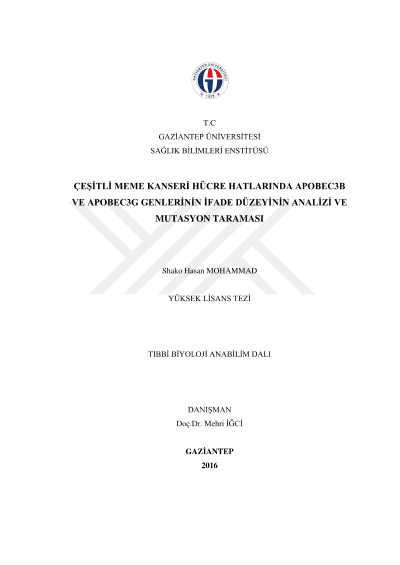 T.C
GAZİANTEP ÜNİVERSİTESİ
SAĞLIK BİLİMLERİ ENSTİTÜSÜ

ÇEŞİTLİ MEME KANSERİ HÜCRE HATLARINDA APOBEC3B VE APOBEC3G GENLERİNİN İFADE DÜZEYİNİN ANALİZİ VE MUTASYON TARAMASI

Shako Hasan MOHAMMAD

YÜKSEK LİSANS TEZİ

TIBBİ BİYOLOJİ ANABİLİM DALI

DANIŞMAN
Doç.Dr. Mehri İĞCİ

GAZİANTEP
2016